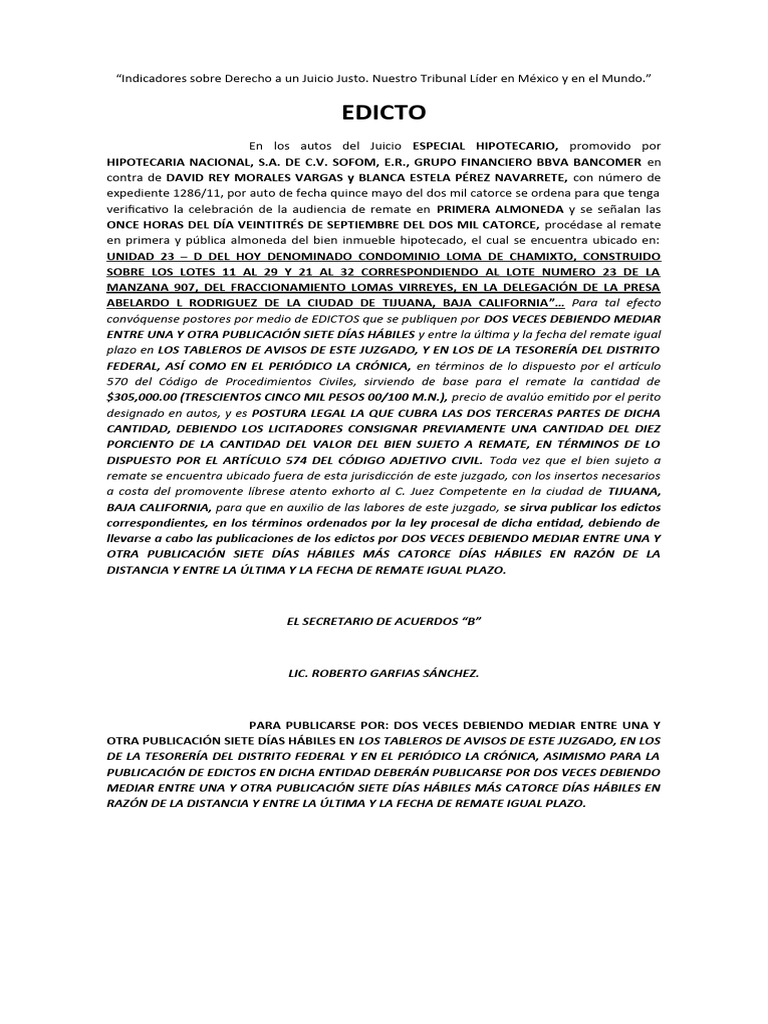 “Indicadores sobre Derecho a un Juicio Justo. Nuestro Tribunal Líder en México y en el Mundo.”

EDICTO

En los autos del Juicio ESPECIAL HIPOTECARIO, promovido por HIPOTECARIA NACIONAL, S.A. DE C.V. SOFOM, E.R., GRUPO FINANCIERO BBVA BANCOMER en contra de DAVID REY MORALES VARGAS y BLANCA ESTELA PÉREZ NAVARRETE, con número de expediente 1286/11, por auto de fecha quince mayo del dos mil catorce se ordena para que tenga verificativo la celebración de la audiencia de remate en PRIMERA ALMONEDA y se señalan las ONCE HORAS DEL DÍA VEINTITRÉS DE SEPTIEMBRE DEL DOS MIL CATORCE, procédase al remate en primera y pública almoneda del bien inmueble hipotecado, el cual se encuentra ubicado en: UNIDAD 23 – D DEL HOY DENOMINADO CONDOMINIO LOMA DE CHAMIXTO, CONSTRUIDO SOBRE LOS LOTES 11 AL 29 Y 21 AL 32 CORRESPONDIENDO AL LOTE NUMERO 23 DE LA MANZANA 907, DEL FRACCIONAMIENTO LOMAS VIRREYES, EN LA DELEGACIÓN DE LA PRESA ABELARDO L RODRIGUEZ DE LA CIUDAD DE TIJUANA, BAJA CALIFORNIA”… Para tal efecto convóquense postores por medio de EDICTOS que se publiquen por DOS VECES DEBIENDO MEDIAR ENTRE UNA Y OTRA PUBLICACIÓN SIETE DÍAS HÁBILES y entre la última y la fecha del remate igual plazo en LOS TABLEROS DE AVISOS DE ESTE JUZGADO, Y EN LOS DE LA TESORERÍA DEL DISTRITO FEDERAL, ASÍ COMO EN EL PERIÓDICO LA CRÓNICA, en términos de lo dispuesto por el artículo 570 del Código de Procedimientos Civiles, sirviendo de base para el remate la cantidad de $305,000.00 (TRESCIENTOS CINCO MIL PESOS 00/100 M.N.), precio de avalúo emitido por el perito designado en autos, y es POSTURA LEGAL LA QUE CUBRA LAS DOS TERCERAS PARTES DE DICHA CANTIDAD, DEBIENDO LOS LICITADORES CONSIGNAR PREVIAMENTE UNA CANTIDAD DEL DIEZ PORCIENTO DE LA CANTIDAD DEL VALOR DEL BIEN SUJETO A REMATE, EN TÉRMINOS DE LO DISPUESTO POR EL ARTÍCULO 574 DEL CÓDIGO ADJETIVO CIVIL. Toda vez que el bien sujeto a remate se encuentra ubicado fuera de esta jurisdicción de este juzgado, con los insertos necesarios a costa del promovente líbrese atento exhorto al C. Juez Competente en la ciudad de TIJUANA, BAJA CALIFORNIA, para que en auxilio de las labores de este juzgado, se sirva publicar los edictos correspondientes, en los términos ordenados por la ley procesal de dicha entidad, debiendo de llevarse a cabo las publicaciones de los edictos por DOS VECES DEBIENDO MEDIAR ENTRE UNA Y OTRA PUBLICACIÓN SIETE DÍAS HÁBILES MÁS CATORCE DÍAS HÁBILES EN RAZÓN DE LA DISTANCIA Y ENTRE LA ÚLTIMA Y LA FECHA DE REMATE IGUAL PLAZO.

EL SECRETARIO DE ACUERDOS “B”

LIC. ROBERTO GARFIAS SÁNCHEZ.

PARA PUBLICARSE POR: DOS VECES DEBIENDO MEDIAR ENTRE UNA Y OTRA PUBLICACIÓN SIETE DÍAS HÁBILES EN LOS TABLEROS DE AVISOS DE ESTE JUZGADO, EN LOS DE LA TESORERÍA DEL DISTRITO FEDERAL Y EN EL PERIÓDICO LA CRÓNICA, ASIMISMO PARA LA PUBLICACIÓN DE EDICTOS EN DICHA ENTIDAD DEBERÁN PUBLICARSE POR DOS VECES DEBIENDO MEDIAR ENTRE UNA Y OTRA PUBLICACIÓN SIETE DÍAS HÁBILES MÁS CATORCE DÍAS HÁBILES EN RAZÓN DE LA DISTANCIA Y ENTRE LA ÚLTIMA Y LA FECHA DE REMATE IGUAL PLAZO.